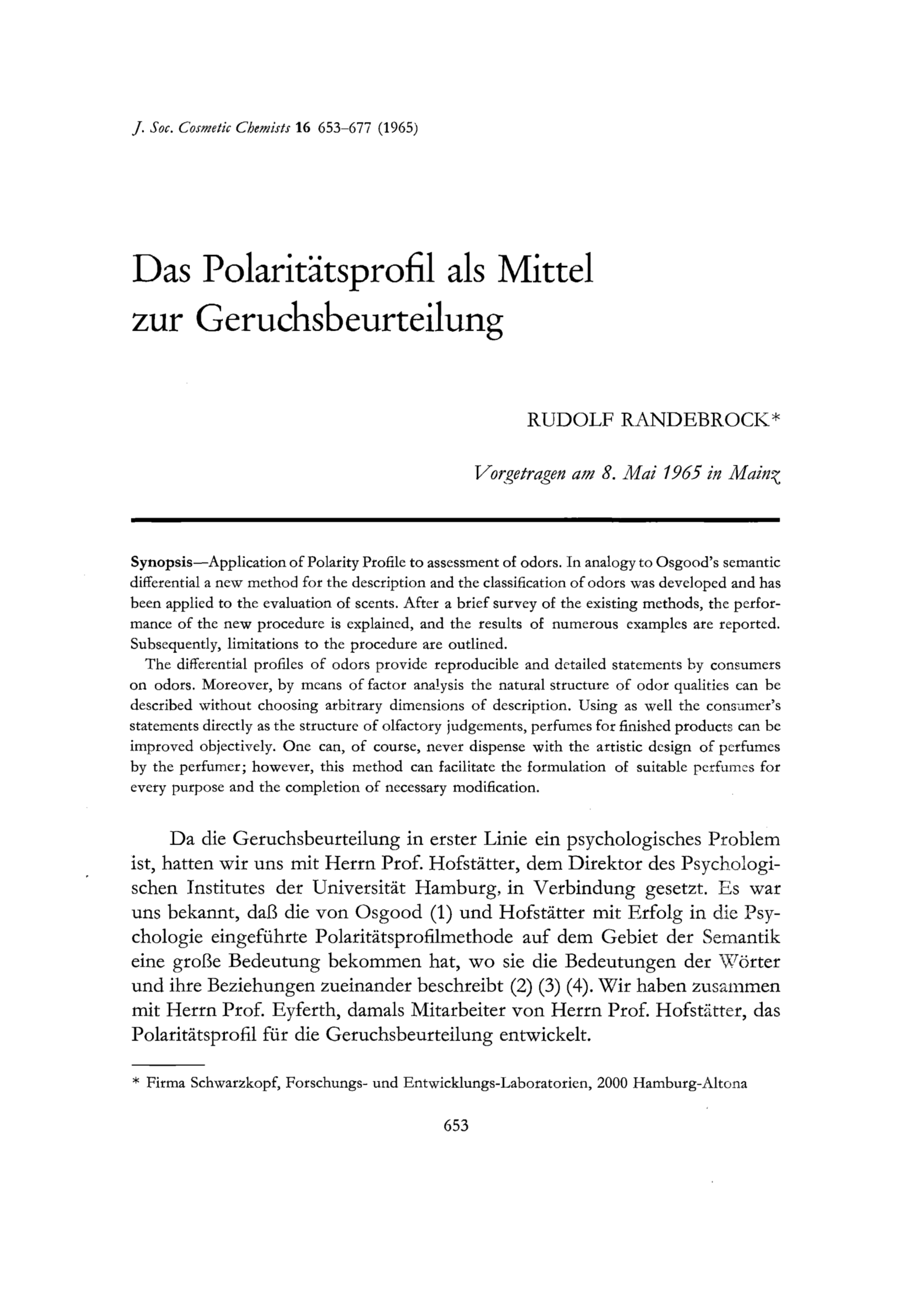 J. Soc. Cosmetic Chemists 16 653–677 (1965)

Das Polaritätsprofil als Mittel zur Geruchsbeurteilung

RUDOLF RANDEBROCK*

Vorgetragen am 8. Mai 1965 in Mainz

Synopsis—Application of Polarity Profile to assessment of odors. In analogy to Osgood's semantic differential a new method for the description and the classification of odors was developed and has been applied to the evaluation of scents. After a brief survey of the existing methods, the performance of the new procedure is explained, and the results of numerous examples are reported. Subsequently, limitations to the procedure are outlined.

The differential profiles of odors provide reproducible and detailed statements by consumers on odors. Moreover, by means of factor analysis the natural structure of odor qualities can be described without choosing arbitrary dimensions of description. Using as well the consumer's statements directly as the structure of olfactory judgements, perfumes for finished products can be improved objectively. One can, of course, never dispense with the artistic design of perfumes by the perfumer; however, this method can facilitate the formulation of suitable perfumes for every purpose and the completion of necessary modification.

Da die Geruchsbeurteilung in erster Linie ein psychologisches Problem ist, hatten wir uns mit Herrn Prof. Hofstätter, dem Direktor des Psychologischen Institutes der Universität Hamburg, in Verbindung gesetzt. Es war uns bekannt, daß die von Osgood (1) und Hofstätter mit Erfolg in die Psychologie eingeführte Polaritätsprofilmethode auf dem Gebiet der Semantik eine große Bedeutung bekommen hat, wo sie die Bedeutungen der Wörter und ihre Beziehungen zueinander beschreibt (2) (3) (4). Wir haben zusammen mit Herrn Prof. Eyferth, damals Mitarbeiter von Herrn Prof. Hofstätter, das Polaritätsprofil für die Geruchsbeurteilung entwickelt.

* Firma Schwarzkopf, Forschungs- und Entwicklungs-Laboratorien, 2000 Hamburg-Altona

653